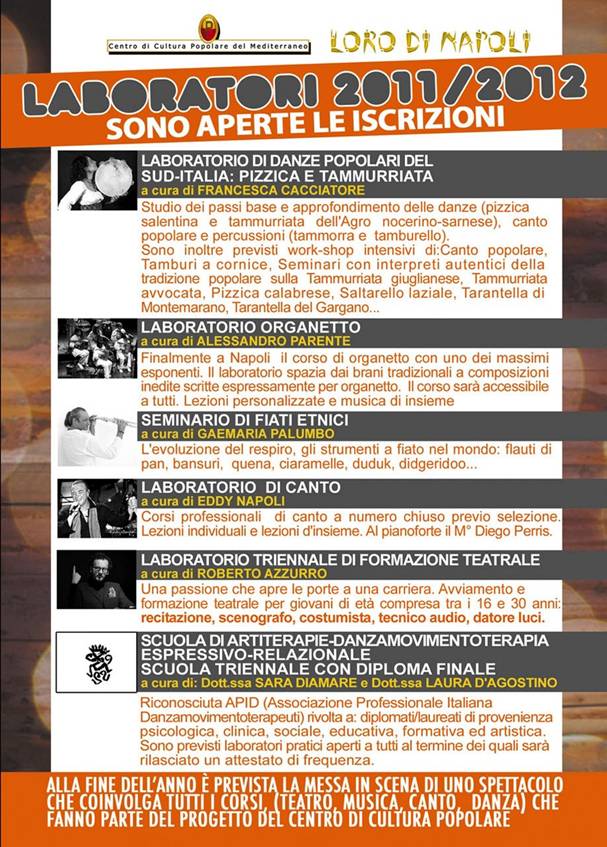 Centro di Cultura Popolare del Mediterraneo

LORO DI NAPOLI

LABORATORI 2011/2012
SONO APERTE LE ISCRIZIONI

LABORATORIO DI DANZE POPOLARI DEL SUD-ITALIA: PIZZICA E TAMMURRIATA
a cura di FRANCESCA CACCIATORE
Studio dei passi base e approfondimento delle danze (pizzica salentina e tammurriata dell'Agro nocerino-sarnese), canto popolare e percussioni (tammorra e tamburello).
Sono inoltre previsti work-shop intensivi di:Canto popolare, Tamburi a cornice, Seminari con interpreti autentici della tradizione popolare sulla Tammurriata giuglianese, Tammurriata avvocata, Pizzica calabrese, Saltarello laziale, Tarantella di Montemarano, Tarantella del Gargano...

LABORATORIO ORGANETTO
a cura di ALESSANDRO PARENTE
Finalmente a Napoli il corso di organetto con uno dei massimi esponenti. Il laboratorio spazia dai brani tradizionali a composizioni inedite scritte espressamente per organetto. Il corso sarà accessibile a tutti. Lezioni personalizzate e musica di insieme

SEMINARIO DI FIATI ETNICI
a cura di GAEMARIA PALUMBO
L'evoluzione del respiro, gli strumenti a fiato nel mondo: flauti di pan, bansuri, quena, ciaramelle, duduk, didgeridoo...

LABORATORIO DI CANTO
a cura di EDDY NAPOLI
Corsi professionali di canto a numero chiuso previo selezione. Lezioni individuali e lezioni d'insieme. Al pianoforte il M° Diego Perris.

LABORATORIO TRIENNALE DI FORMAZIONE TEATRALE
a cura di ROBERTO AZZURRO
Una passione che apre le porte a una carriera. Avviamento e formazione teatrale per giovani di età compresa tra i 16 e 30 anni: recitazione, scenografo, costumista, tecnico audio, datore luci.

SCUOLA DI ARTITERAPIE-DANZAMOVIMENTOTERAPIA ESPRESSIVO-RELAZIONALE
SCUOLA TRIENNALE CON DIPLOMA FINALE
a cura di: Dott.ssa SARA DIAMARE e Dott.ssa LAURA D'AGOSTINO
Riconosciuta APID (Associazione Professionale Italiana Danzamovimentoterapeuti) rivolta a: diplomati/laureati di provenienza psicologica, clinica, sociale, educativa, formativa ed artistica. Sono previsti laboratori pratici aperti a tutti al termine dei quali sarà rilasciato un attestato di frequenza.

ALLA FINE DELL'ANNO È PREVISTA LA MESSA IN SCENA DI UNO SPETTACOLO CHE COINVOLGA TUTTI I CORSI, (TEATRO, MUSICA, CANTO, DANZA) CHE FANNO PARTE DEL PROGETTO DEL CENTRO DI CULTURA POPOLARE